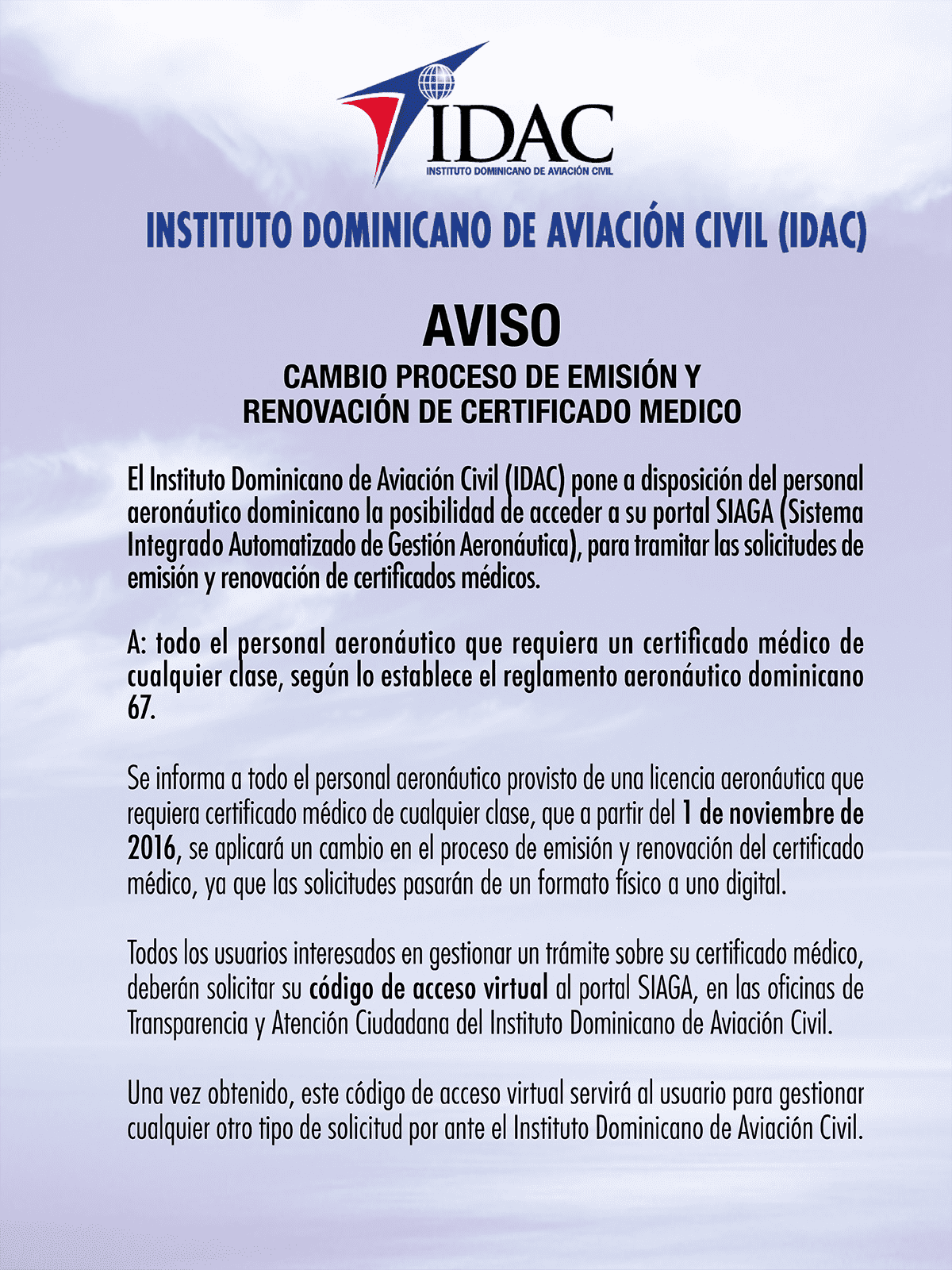 IDAC
INSTITUTO DOMINICANO DE AVIACIÓN CIVIL

INSTITUTO DOMINICANO DE AVIACIÓN CIVIL (IDAC)

AVISO

CAMBIO PROCESO DE EMISIÓN Y RENOVACIÓN DE CERTIFICADO MEDICO

El Instituto Dominicano de Aviación Civil (IDAC) pone a disposición del personal aeronáutico dominicano la posibilidad de acceder a su portal SIAGA (Sistema Integrado Automatizado de Gestión Aeronáutica), para tramitar las solicitudes de emisión y renovación de certificados médicos.

A: todo el personal aeronáutico que requiera un certificado médico de cualquier clase, según lo establece el reglamento aeronáutico dominicano 67.

Se informa a todo el personal aeronáutico provisto de una licencia aeronáutica que requiera certificado médico de cualquier clase, que a partir del 1 de noviembre de 2016, se aplicará un cambio en el proceso de emisión y renovación del certificado médico, ya que las solicitudes pasarán de un formato físico a uno digital.

Todos los usuarios interesados en gestionar un trámite sobre su certificado médico, deberán solicitar su código de acceso virtual al portal SIAGA, en las oficinas de Transparencia y Atención Ciudadana del Instituto Dominicano de Aviación Civil.

Una vez obtenido, este código de acceso virtual servirá al usuario para gestionar cualquier otro tipo de solicitud por ante el Instituto Dominicano de Aviación Civil.